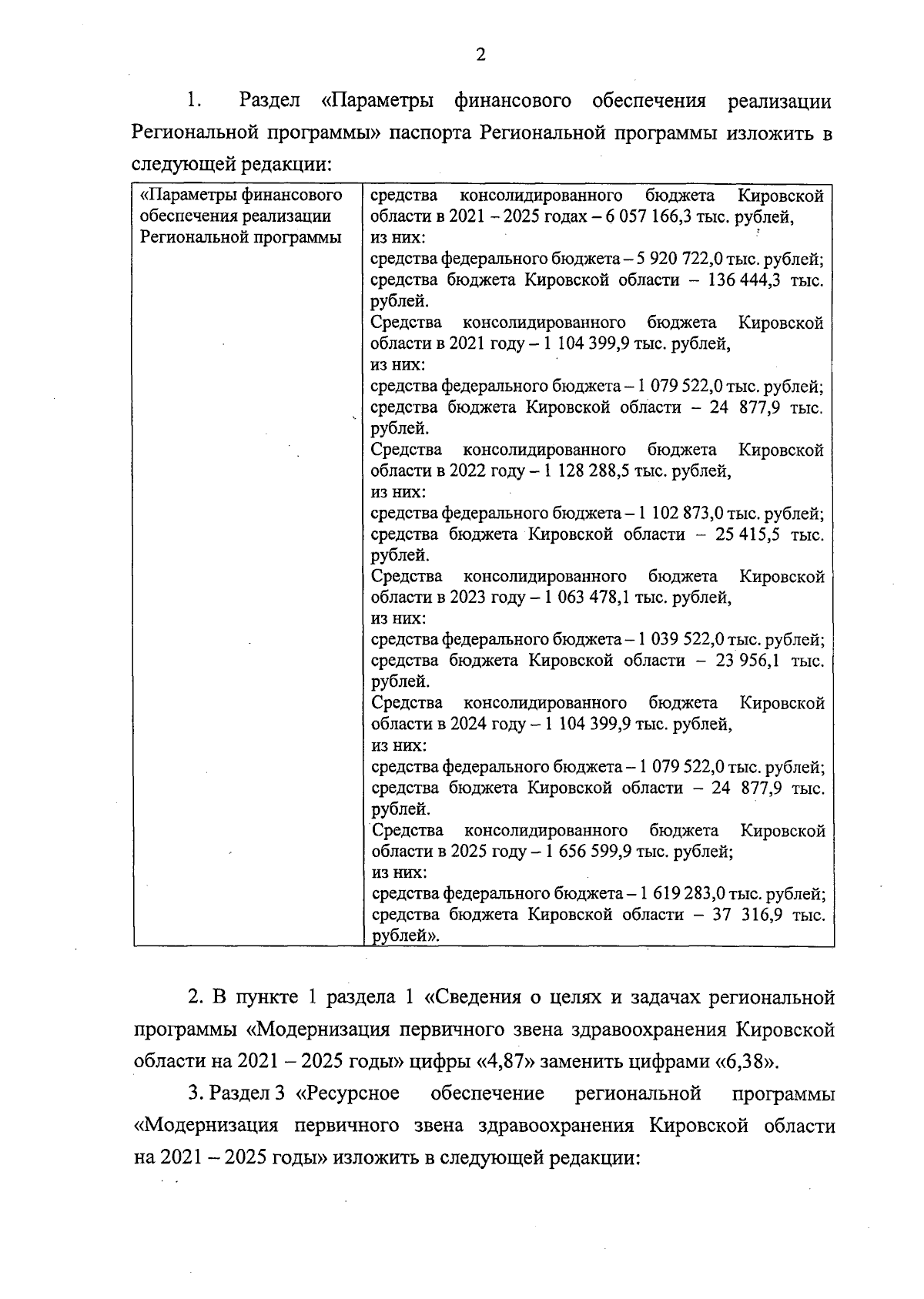 2

1. Раздел «Параметры финансового обеспечения реализации Региональной программы» паспорта Региональной программы изложить в следующей редакции:

| «Параметры финансового обеспечения реализации Региональной программы | средства консолидированного бюджета Кировской области в 2021 – 2025 годах – 6 057 166,3 тыс. рублей, из них: средства федерального бюджета – 5 920 722,0 тыс. рублей; средства бюджета Кировской области – 136 444,3 тыс. рублей. Средства консолидированного бюджета Кировской области в 2021 году – 1 104 399,9 тыс. рублей, из них: средства федерального бюджета – 1 079 522,0 тыс. рублей; средства бюджета Кировской области – 24 877,9 тыс. рублей. Средства консолидированного бюджета Кировской области в 2022 году – 1 128 288,5 тыс. рублей, из них: средства федерального бюджета – 1 102 873,0 тыс. рублей; средства бюджета Кировской области – 25 415,5 тыс. рублей. Средства консолидированного бюджета Кировской области в 2023 году – 1 063 478,1 тыс. рублей, из них: средства федерального бюджета – 1 039 522,0 тыс. рублей; средства бюджета Кировской области – 23 956,1 тыс. рублей. Средства консолидированного бюджета Кировской области в 2024 году – 1 104 399,9 тыс. рублей, из них: средства федерального бюджета – 1 079 522,0 тыс. рублей; средства бюджета Кировской области – 24 877,9 тыс. рублей. Средства консолидированного бюджета Кировской области в 2025 году – 1 656 599,9 тыс. рублей; из них: средства федерального бюджета – 1 619 283,0 тыс. рублей; средства бюджета Кировской области – 37 316,9 тыс. рублей». |
|---|---|

2. В пункте 1 раздела 1 «Сведения о целях и задачах региональной программы «Модернизация первичного звена здравоохранения Кировской области на 2021 – 2025 годы» цифры «4,87» заменить цифрами «6,38».

3. Раздел 3 «Ресурсное обеспечение региональной программы «Модернизация первичного звена здравоохранения Кировской области на 2021 – 2025 годы» изложить в следующей редакции: